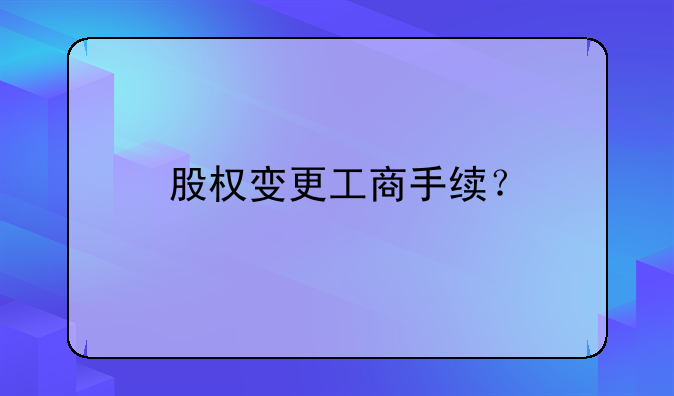 股权变更工商手续？